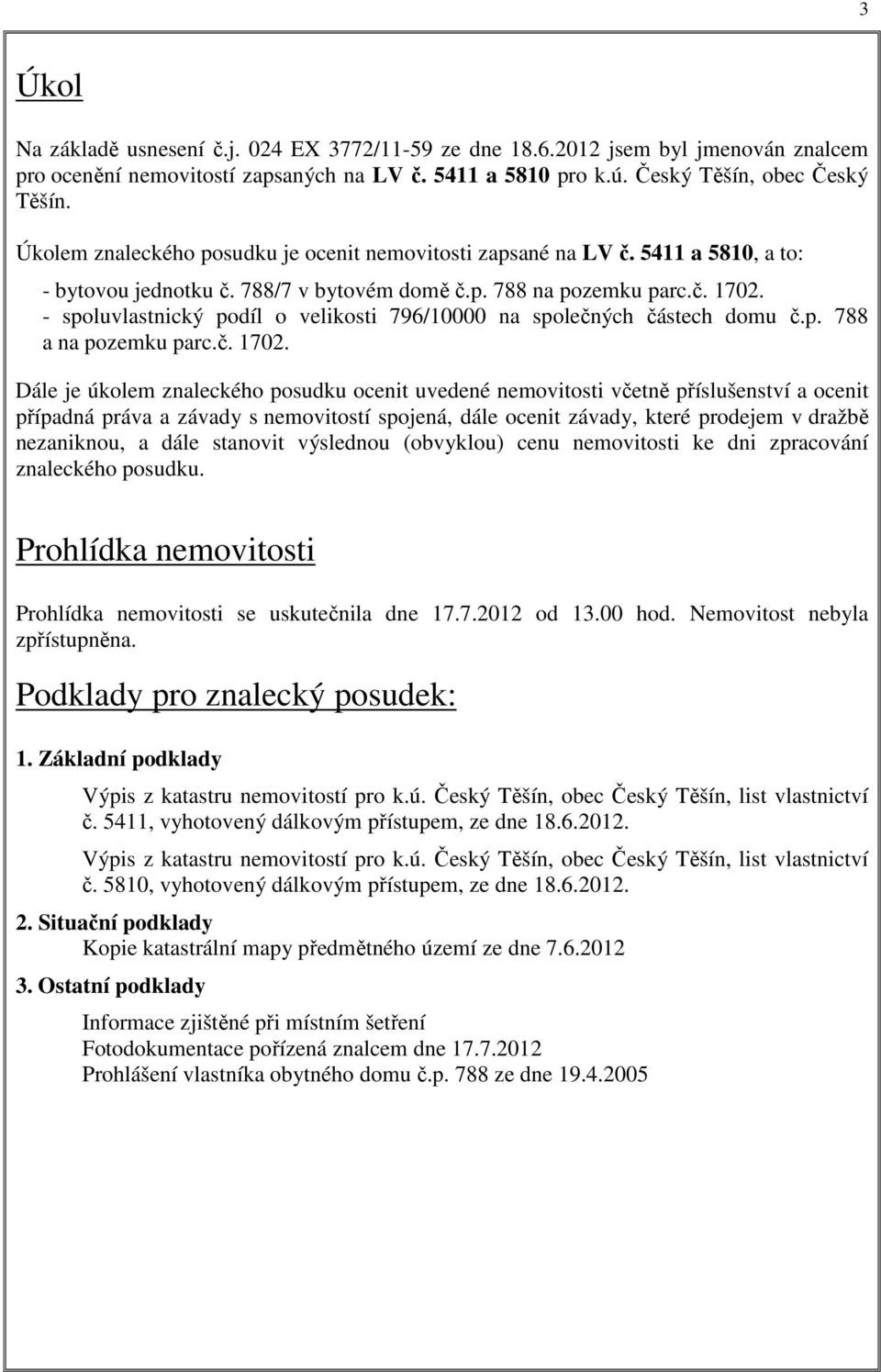 3

Úkol

Na základě usnesení č.j. 024 EX 3772/11-59 ze dne 18.6.2012 jsem byl jmenován znalcem pro ocenění nemovitostí zapsaných na LV č. 5411 a 5810 pro k.ú. Český Těšín, obec Český Těšín.

Úkolem znaleckého posudku je ocenit nemovitosti zapsané na LV č. 5411 a 5810, a to:

- bytovou jednotku č. 788/7 v bytovém domě č.p. 788 na pozemku parc.č. 1702.
- spoluvlastnický podíl o velikosti 796/10000 na společných částech domu č.p. 788 a na pozemku parc.č. 1702.

Dále je úkolem znaleckého posudku ocenit uvedené nemovitosti včetně příslušenství a ocenit případná práva a závady s nemovitostí spojená, dále ocenit závady, které prodejem v dražbě nezaniknou, a dále stanovit výslednou (obvyklou) cenu nemovitosti ke dni zpracování znaleckého posudku.

Prohlídka nemovitosti

Prohlídka nemovitosti se uskutečnila dne 17.7.2012 od 13.00 hod. Nemovitost nebyla zpřístupněna.

Podklady pro znalecký posudek:

1. Základní podklady

Výpis z katastru nemovitostí pro k.ú. Český Těšín, obec Český Těšín, list vlastnictví č. 5411, vyhotovený dálkovým přístupem, ze dne 18.6.2012.

Výpis z katastru nemovitostí pro k.ú. Český Těšín, obec Český Těšín, list vlastnictví č. 5810, vyhotovený dálkovým přístupem, ze dne 18.6.2012.

2. Situační podklady
Kopie katastrální mapy předmětného území ze dne 7.6.2012

3. Ostatní podklady

Informace zjištěné při místním šetření
Fotodokumentace pořízená znalcem dne 17.7.2012
Prohlášení vlastníka obytného domu č.p. 788 ze dne 19.4.2005